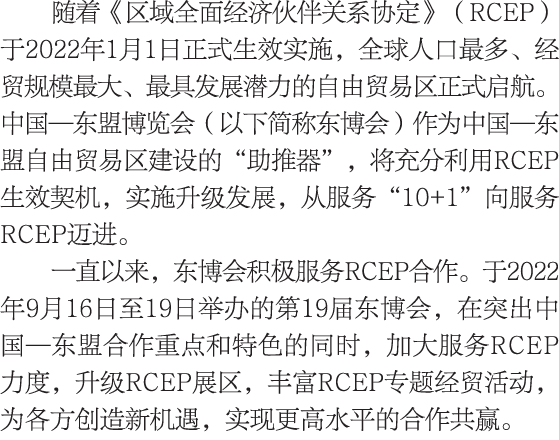 随着《区域全面经济伙伴关系协定》（RCEP）于2022年1月1日正式生效实施，全球人口最多、经贸规模最大、最具发展潜力的自由贸易区正式启航。中国—东盟博览会（以下简称东博会）作为中国—东盟自由贸易区建设的“助推器”，将充分利用RCEP生效契机，实施升级发展，从服务“10+1”向服务RCEP迈进。

一直以来，东博会积极服务RCEP合作。于2022年9月16日至19日举办的第19届东博会，在突出中国—东盟合作重点和特色的同时，加大服务RCEP力度，升级RCEP展区，丰富RCEP专题经贸活动，为各方创造新机遇，实现更高水平的合作共赢。